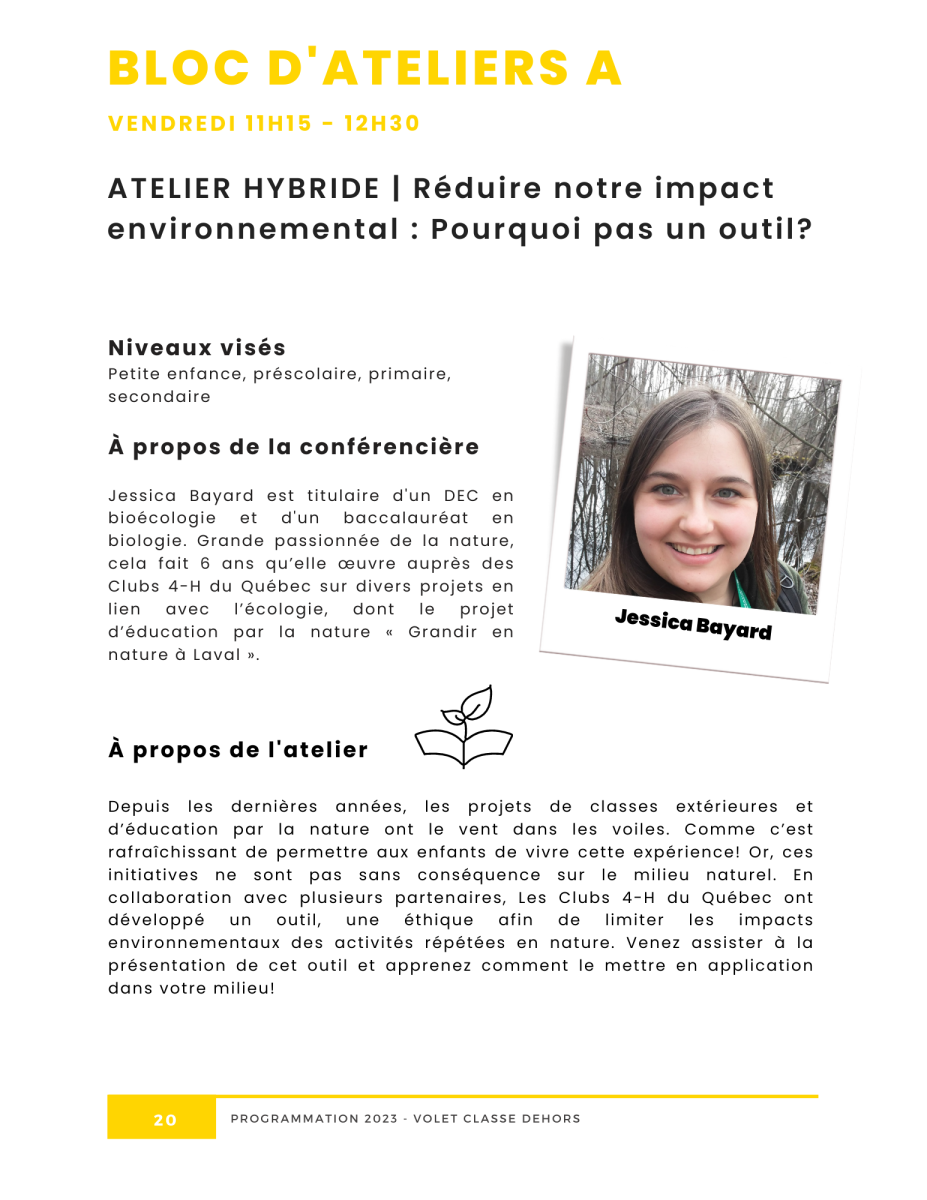 BLOC D'ATELIERS A

VENDREDI 11H15 - 12H30

ATELIER HYBRIDE | Réduire notre impact environnemental : Pourquoi pas un outil?

Niveaux visés
Petite enfance, préscolaire, primaire, secondaire

À propos de la conférencière

Jessica Bayard est titulaire d'un DEC en bioécologie et d'un baccalauréat en biologie. Grande passionnée de la nature, cela fait 6 ans qu'elle œuvre auprès des Clubs 4-H du Québec sur divers projets en lien avec l'écologie, dont le projet d'éducation par la nature « Grandir en nature à Laval ».

Jessica Bayard

À propos de l'atelier

Depuis les dernières années, les projets de classes extérieures et d'éducation par la nature ont le vent dans les voiles. Comme c'est rafraîchissant de permettre aux enfants de vivre cette expérience! Or, ces initiatives ne sont pas sans conséquence sur le milieu naturel. En collaboration avec plusieurs partenaires, Les Clubs 4-H du Québec ont développé un outil, une éthique afin de limiter les impacts environnementaux des activités répétées en nature. Venez assister à la présentation de cet outil et apprenez comment le mettre en application dans votre milieu!

20 PROGRAMMATION 2023 - VOLET CLASSE DEHORS